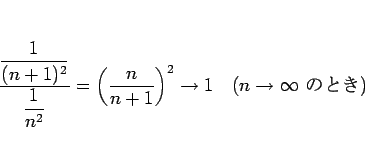 $\frac{\frac{1}{(n+1)^2}}{\frac{1}{n^2}} = \left(\frac{n}{n+1}\right)^2 \to 1 \quad (n \to \infty$ のとき)